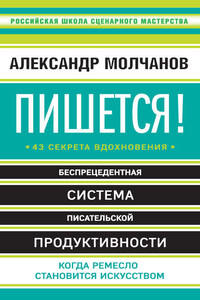 РОССИЙСКАЯ ШКОЛА СЦЕНАРНОГО МАСТЕРСТВА

АЛЕКСАНДР МОЛЧАНОВ

ПИШЕТСЯ!

43 СЕКРЕТА ВДОХНОВЕНИЯ

БЕСПРЕЦЕДЕНТНАЯ
СИСТЕМА
ПИСАТЕЛЬСКОЙ
ПРОДУКТИВНОСТИ

КОГДА РЕМЕСЛО
СТАНОВИТСЯ ИСКУССТВОМ